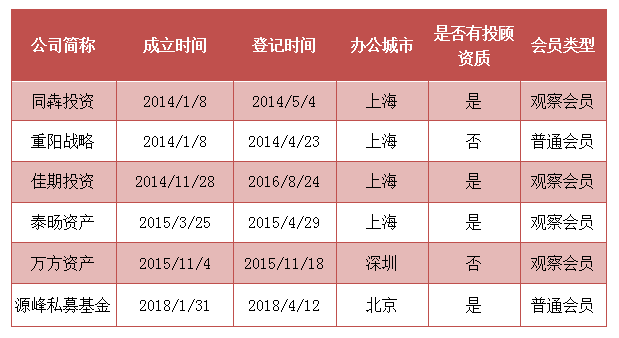 | 公司简称 | 成立时间 | 登记时间 | 办公城市 | 是否有投顾资质 | 会员类型 |
|---|---|---|---|---|---|
| 同犇投资 | 2014/1/8 | 2014/5/4 | 上海 | 是 | 观察会员 |
| 重阳战略 | 2014/1/8 | 2014/4/23 | 上海 | 否 | 普通会员 |
| 佳期投资 | 2014/11/28 | 2016/8/24 | 上海 | 是 | 观察会员 |
| 泰旸资产 | 2015/3/25 | 2015/4/29 | 上海 | 是 | 观察会员 |
| 万方资产 | 2015/11/4 | 2015/11/18 | 深圳 | 否 | 观察会员 |
| 源峰私募基金 | 2018/1/31 | 2018/4/12 | 北京 | 是 | 普通会员 |